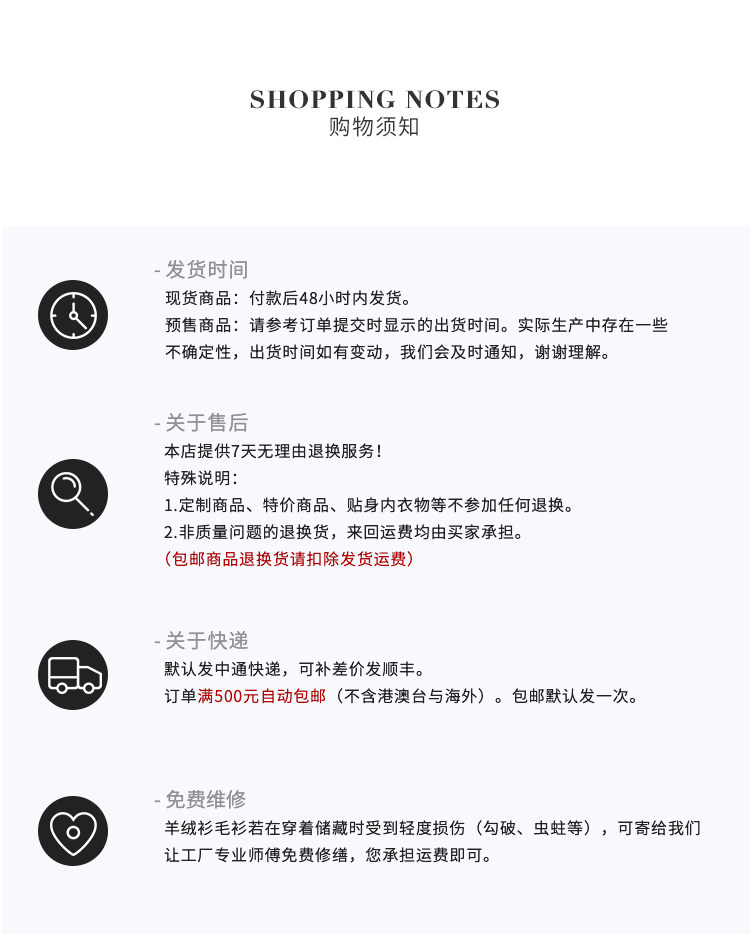 SHOPPING NOTES
购物须知

- 发货时间
现货商品：付款后48小时内发货。
预售商品：请参考订单提交时显示的出货时间。实际生产中存在一些不确定性，出货时间如有变动，我们会及时通知，谢谢理解。

- 关于售后
本店提供7天无理由退换服务！
特殊说明：
1.定制商品、特价商品、贴身内衣物等不参加任何退换。
2.非质量问题的退换货，来回运费均由买家承担。
(包邮商品退换货请扣除发货运费)

- 关于快递
默认发中通快递，可补差价发顺丰。
订单满500元自动包邮（不含港澳台与海外）。包邮默认发一次。

- 免费维修
羊绒衫毛衫若在穿着储藏时受到轻度损伤（勾破、虫蛀等），可寄给我们让工厂专业师傅免费修缮，您承担运费即可。